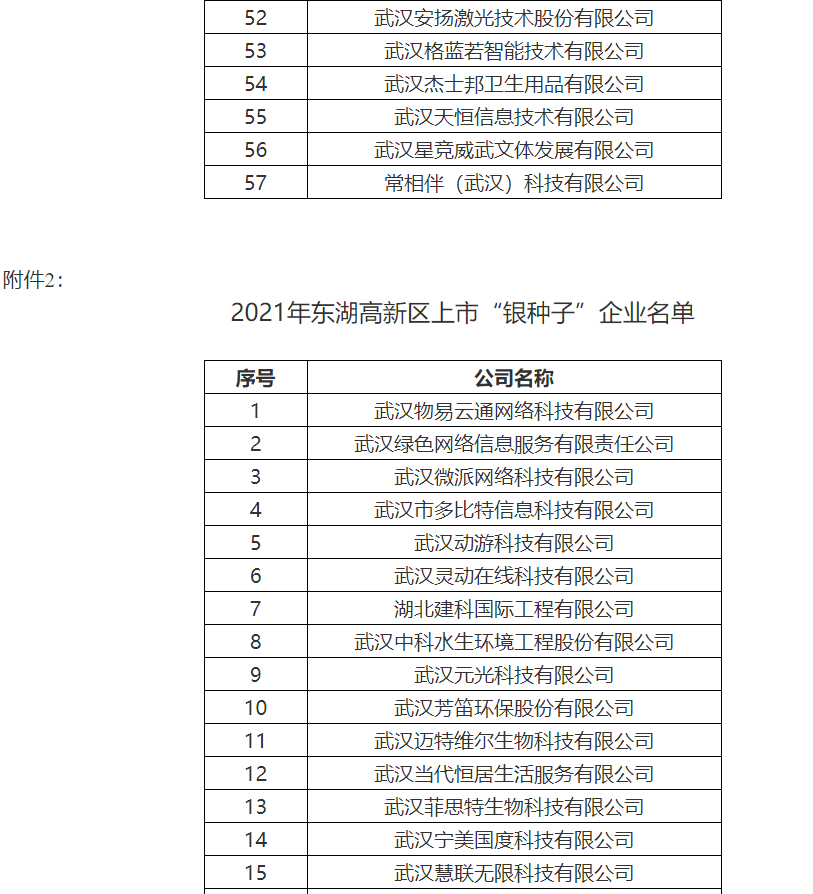 | 52 | 武汉安扬激光技术股份有限公司 |
|---|---|
| 53 | 武汉格蓝若智能技术有限公司 |
| 54 | 武汉杰士邦卫生用品有限公司 |
| 55 | 武汉天恒信息技术有限公司 |
| 56 | 武汉星竞威武文体发展有限公司 |
| 57 | 常相伴（武汉）科技有限公司 |

附件2：

2021年东湖高新区上市“银种子”企业名单

| 序号 | 公司名称 |
|---|---|
| 1 | 武汉物易云通网络科技有限公司 |
| 2 | 武汉绿色网络信息服务有限责任公司 |
| 3 | 武汉微派网络科技有限公司 |
| 4 | 武汉市多比特信息科技有限公司 |
| 5 | 武汉动游科技有限公司 |
| 6 | 武汉灵动在线科技有限公司 |
| 7 | 湖北建科国际工程有限公司 |
| 8 | 武汉中科水生环境工程股份有限公司 |
| 9 | 武汉元光科技有限公司 |
| 10 | 武汉芳笛环保股份有限公司 |
| 11 | 武汉迈特维尔生物科技有限公司 |
| 12 | 武汉当代恒居生活服务有限公司 |
| 13 | 武汉菲思特生物科技有限公司 |
| 14 | 武汉宁美国度科技有限公司 |
| 15 | 武汉慧联无限科技有限公司 |